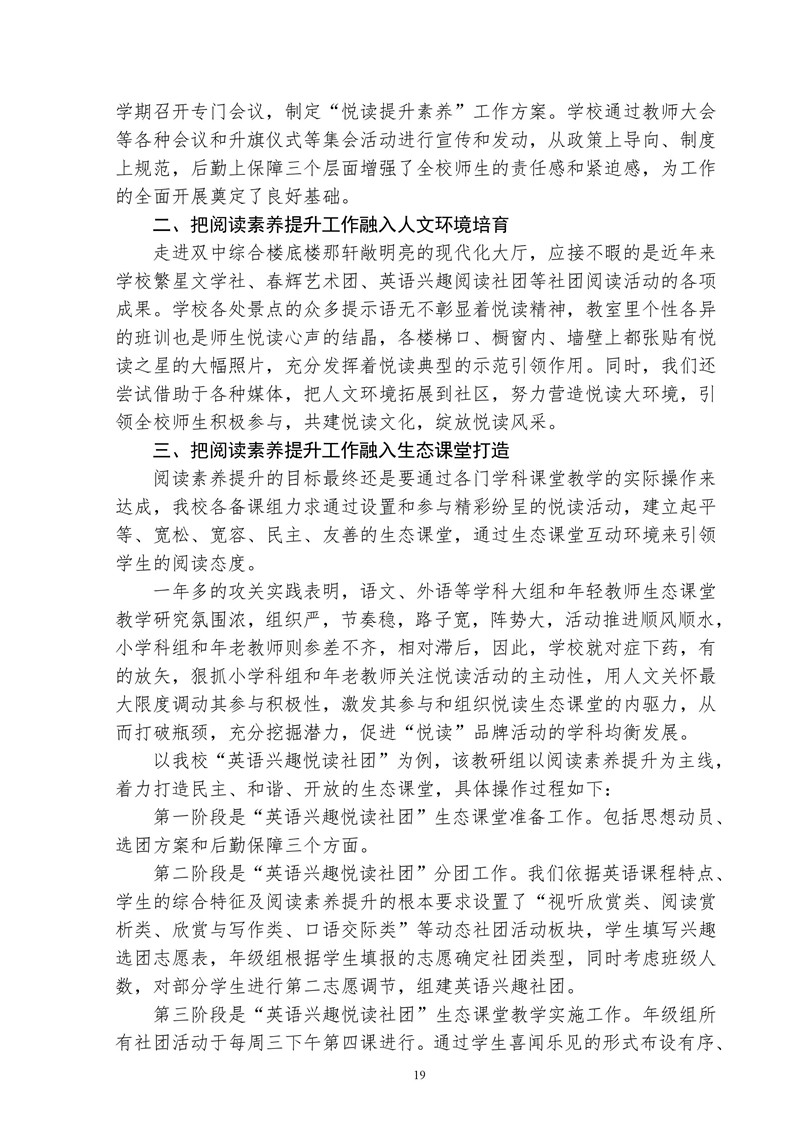 学期召开专门会议，制定“悦读提升素养”工作方案。学校通过教师大会等各种会议和升旗仪式等集会活动进行宣传和发动，从政策上导向、制度上规范，后勤上保障三个层面增强了全校师生的责任感和紧迫感，为工作的全面开展奠定了良好基础。

二、把阅读素养提升工作融入人文环境培育

走进双中综合楼底楼那轩敞明亮的现代化大厅，应接不暇的是近年来学校繁星文学社、春辉艺术团、英语兴趣阅读社团等社团阅读活动的各项成果。学校各处景点的众多提示语无不彰显着悦读精神，教室里个性各异的班训也是师生悦读心声的结晶，各楼梯口、橱窗内、墙壁上都张贴有悦读之星的大幅照片，充分发挥着悦读典型的示范引领作用。同时，我们还尝试借助于各种媒体，把人文环境拓展到社区，努力营造悦读大环境，引领全校师生积极参与，共建悦读文化，绽放悦读风采。

三、把阅读素养提升工作融入生态课堂打造

阅读素养提升的目标最终还是要通过各门学科课堂教学的实际操作来达成，我校各备课组力求通过设置和参与精彩纷呈的悦读活动，建立起平等、宽松、宽容、民主、友善的生态课堂，通过生态课堂互动环境来引领学生的阅读态度。

一年多的攻关实践表明，语文、外语等学科大组和年轻教师生态课堂教学研究氛围浓，组织严，节奏稳，路子宽，阵势大，活动推进顺风顺水，小学科组和年老教师则参差不齐，相对滞后，因此，学校就对症下药，有的放矢，狠抓小学科组和年老教师关注悦读活动的主动性，用人文关怀最大限度调动其参与积极性，激发其参与和组织悦读生态课堂的内驱力，从而打破瓶颈，充分挖掘潜力，促进“悦读”品牌活动的学科均衡发展。

以我校“英语兴趣悦读社团”为例，该教研组以阅读素养提升为主线，着力打造民主、和谐、开放的生态课堂，具体操作过程如下：

第一阶段是“英语兴趣悦读社团”生态课堂准备工作。包括思想动员、选团方案和后勤保障三个方面。

第二阶段是“英语兴趣悦读社团”分团工作。我们依据英语课程特点、学生的综合特征及阅读素养提升的根本要求设置了“视听欣赏类、阅读赏析类、欣赏与写作类、口语交际类”等动态社团活动板块，学生填写兴趣选团志愿表，年级组根据学生填报的志愿确定社团类型，同时考虑班级人数，对部分学生进行第二志愿调节，组建英语兴趣社团。

第三阶段是“英语兴趣悦读社团”生态课堂教学实施工作。年级组所有社团活动于每周三下午第四课进行。通过学生喜闻乐见的形式布设有序、

19